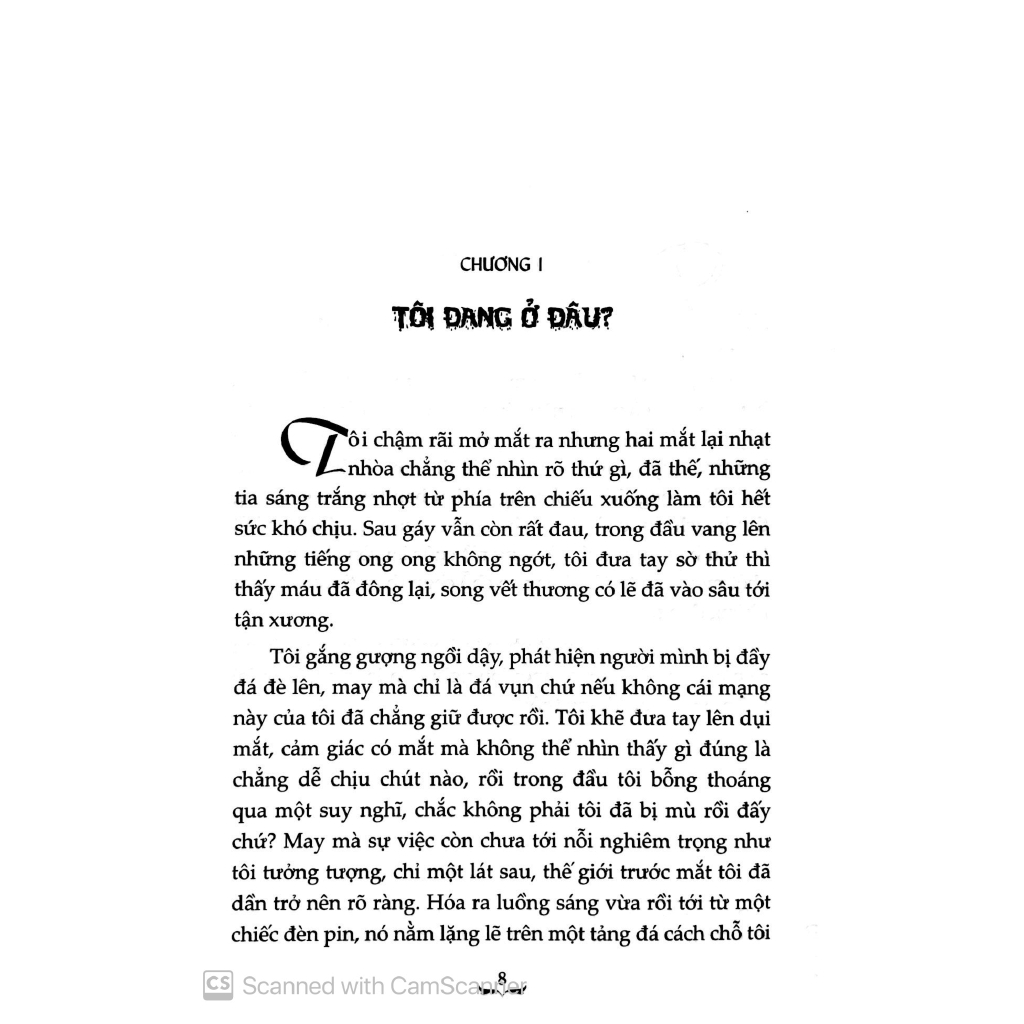 CHƯƠNG I

TÔI ĐANG Ở ĐÂU?

Tôi chậm rãi mở mắt ra nhưng hai mắt lại nhạt nhòa chẳng thể nhìn rõ thứ gì, đã thế, những tia sáng trắng nhợt từ phía trên chiếu xuống làm tôi hết sức khó chịu. Sau gáy vẫn còn rất đau, trong đầu vang lên những tiếng ong ong không ngớt, tôi đưa tay sờ thử thì thấy máu đã đông lại, song vết thương có lẽ đã vào sâu tới tận xương.

Tôi gắng gượng ngồi dậy, phát hiện người mình bị đầy đá đè lên, may mà chỉ là đá vụn chứ nếu không cái mạng này của tôi đã chẳng giữ được rồi. Tôi khẽ đưa tay lên dụi mắt, cảm giác có mắt mà không thể nhìn thấy gì đúng là chẳng dễ chịu chút nào, rồi trong đầu tôi bỗng thoáng qua một suy nghĩ, chắc không phải tôi đã bị mù rồi đấy chứ? May mà sự việc còn chưa tới nỗi nghiêm trọng như tôi tưởng tượng, chỉ một lát sau, thế giới trước mắt tôi đã dần trở nên rõ ràng. Hóa ra luồng sáng vừa rồi tới từ một chiếc đèn pin, nó nằm lặng lẽ trên một tảng đá cách chỗ tôi

8

CS Scanned with CamScanner